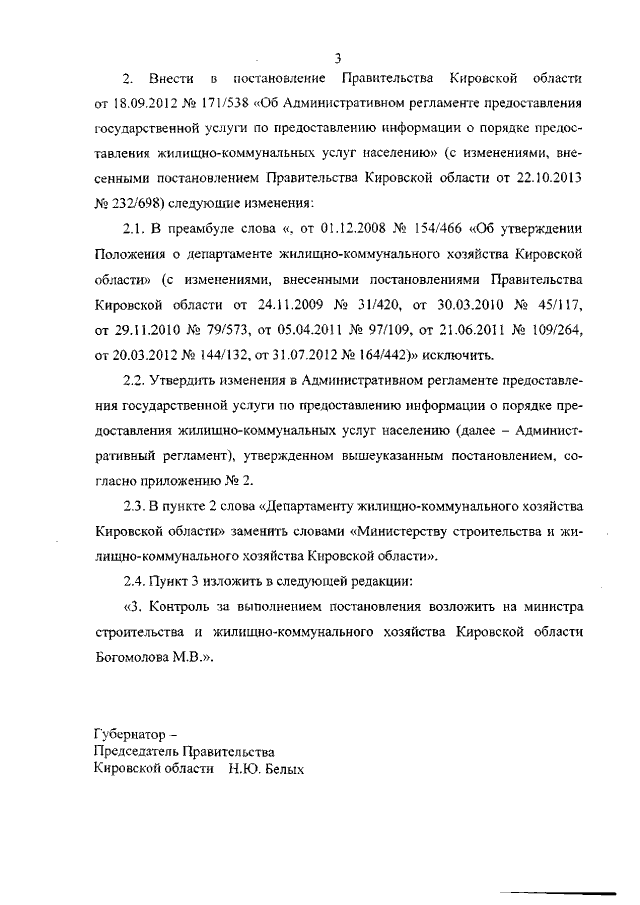 3

2. Внести в постановление Правительства Кировской области от 18.09.2012 № 171/538 «Об Административном регламенте предоставления государственной услуги по предоставлению информации о порядке предоставления жилищно-коммунальных услуг населению» (с изменениями, внесенными постановлением Правительства Кировской области от 22.10.2013 № 232/698) следующие изменения:

2.1. В преамбуле слова «, от 01.12.2008 № 154/466 «Об утверждении Положения о департаменте жилищно-коммунального хозяйства Кировской области» (с изменениями, внесенными постановлениями Правительства Кировской области от 24.11.2009 № 31/420, от 30.03.2010 № 45/117, от 29.11.2010 № 79/573, от 05.04.2011 № 97/109, от 21.06.2011 № 109/264, от 20.03.2012 № 144/132, от 31.07.2012 № 164/442)» исключить.

2.2. Утвердить изменения в Административном регламенте предоставления государственной услуги по предоставлению информации о порядке предоставления жилищно-коммунальных услуг населению (далее – Административный регламент), утвержденном вышеуказанным постановлением, согласно приложению № 2.

2.3. В пункте 2 слова «Департаменту жилищно-коммунального хозяйства Кировской области» заменить словами «Министерству строительства и жилищно-коммунального хозяйства Кировской области».

2.4. Пункт 3 изложить в следующей редакции:

«3. Контроль за выполнением постановления возложить на министра строительства и жилищно-коммунального хозяйства Кировской области Богомолова М.В.».

Губернатор –
Председатель Правительства
Кировской области Н.Ю. Белых